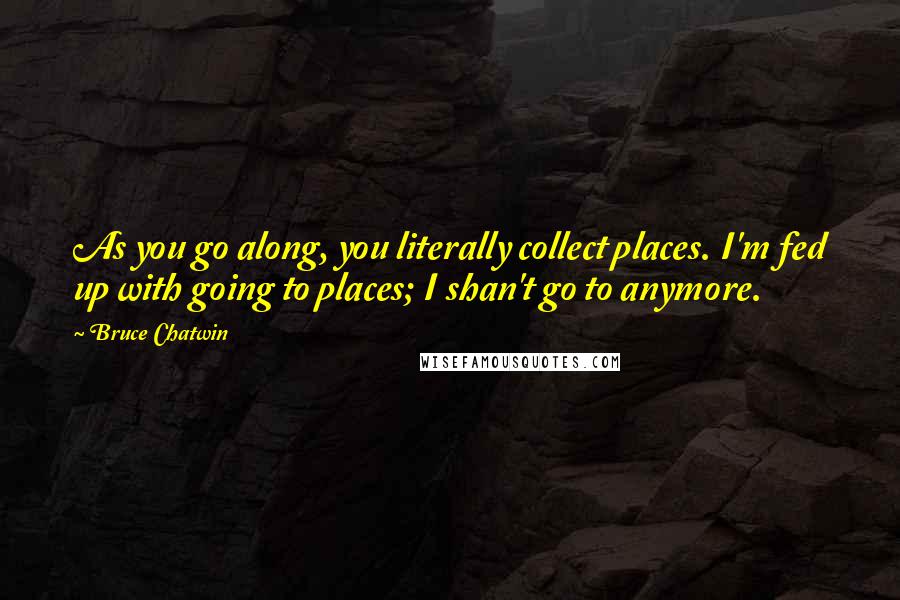 As you go along, you literally collect places. I'm fed up with going to places; I shan't go to anymore.

~ Bruce Chatwin

WISEFAMOUSQUOTES.COM